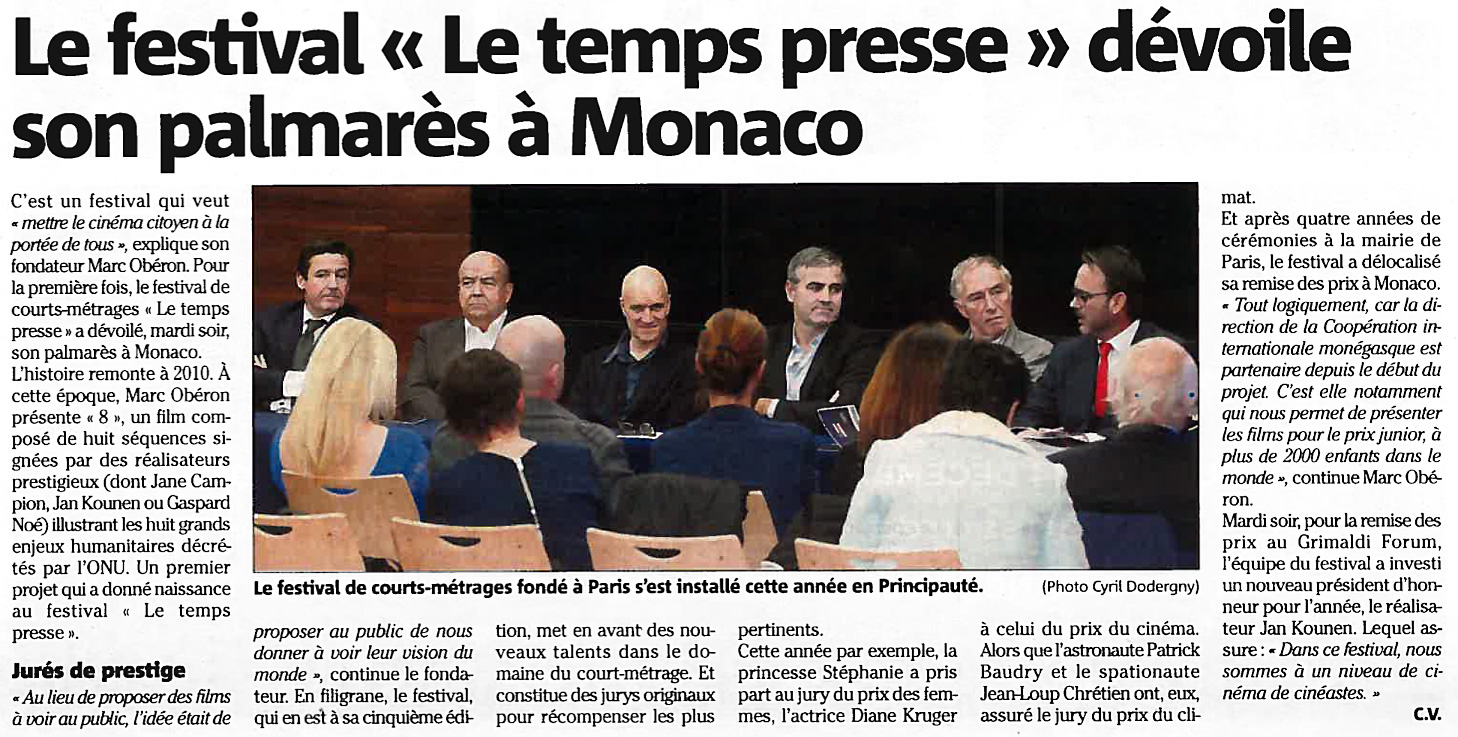 Le festival « Le temps presse » dévoile son palmarès à Monaco

C'est un festival qui veut « mettre le cinéma citoyen à la portée de tous », explique son fondateur Marc Obéron. Pour la première fois, le festival de courts-métrages « Le temps presse » a dévoilé, mardi soir, son palmarès à Monaco.
L'histoire remonte à 2010. À cette époque, Marc Obéron présente « 8 », un film composé de huit séquences signées par des réalisateurs prestigieux (dont Jane Campion, Jan Kounen ou Gaspard Noé) illustrant les huit grands enjeux humanitaires décrétés par l'ONU. Un premier projet qui a donné naissance au festival « Le temps presse ».

Jurés de prestige

« Au lieu de proposer des films à voir au public, l'idée était de proposer au public de nous donner à voir leur vision du monde », continue le fondateur. En filigrane, le festival, qui en est à sa cinquième édition, met en avant des nouveaux talents dans le domaine du court-métrage. Et constitue des jurys originaux pour récompenser les plus pertinents.
Cette année par exemple, la princesse Stéphanie a pris part au jury du prix des femmes, l'actrice Diane Kruger à celui du prix du cinéma. Alors que l'astronaute Patrick Baudry et le spationaute Jean-Loup Chrétien ont, eux, assuré le jury du prix du climat.
Et après quatre années de cérémonies à la mairie de Paris, le festival a délocalisé sa remise des prix à Monaco. « Tout logiquement, car la direction de la Coopération internationale monégasque est partenaire depuis le début du projet. C'est elle notamment qui nous permet de présenter les films pour le prix junior, à plus de 2000 enfants dans le monde », continue Marc Obéron.
Mardi soir, pour la remise des prix au Grimaldi Forum, l'équipe du festival a investi un nouveau président d'honneur pour l'année, le réalisateur Jan Kounen. Lequel assure : « Dans ce festival, nous sommes à un niveau de cinéma de cinéastes. »

C.V.

Le festival de courts-métrages fondé à Paris s'est installé cette année en Principauté. (Photo Cyril Dodergny)